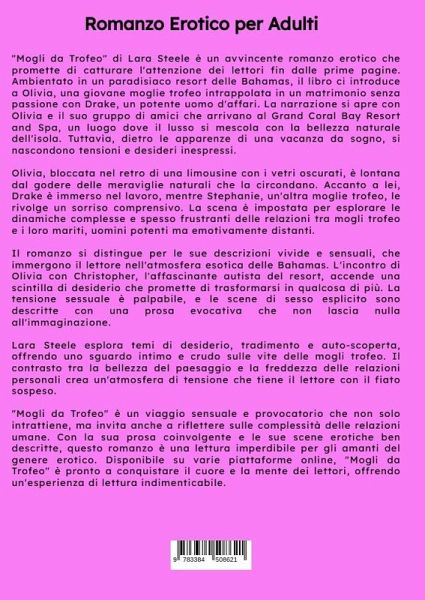 Romanzo Erotico per Adulti

"Mogli da Trofeo" di Lara Steele è un avvincente romanzo erotico che promette di catturare l'attenzione dei lettori fin dalle prime pagine. Ambientato in un paradisiaco resort delle Bahamas, il libro ci introduce a Olivia, una giovane moglie trofeo intrappolata in un matrimonio senza passione con Drake, un potente uomo d'affari. La narrazione si apre con Olivia e il suo gruppo di amici che arrivano al Grand Coral Bay Resort and Spa, un luogo dove il lusso si mescola con la bellezza naturale dell'isola. Tuttavia, dietro le apparenze di una vacanza da sogno, si nascondono tensioni e desideri inespressi.

Olivia, bloccata nel retro di una limousine con i vetri oscurati, è lontana dal godere delle meraviglie naturali che la circondano. Accanto a lei, Drake è immerso nel lavoro, mentre Stephanie, un'altra moglie trofeo, le rivolge un sorriso comprensivo. La scena è impostata per esplorare le dinamiche complesse e spesso frustranti delle relazioni tra mogli trofeo e i loro mariti, uomini potenti ma emotivamente distanti.

Il romanzo si distingue per le sue descrizioni vivide e sensuali, che immergono il lettore nell'atmosfera esotica delle Bahamas. L'incontro di Olivia con Christopher, l'affascinante autista del resort, accende una scintilla di desiderio che promette di trasformarsi in qualcosa di più. La tensione sessuale è palpabile, e le scene di sesso esplicito sono descritte con una prosa evocativa che non lascia nulla all'immaginazione.

Lara Steele esplora temi di desiderio, tradimento e auto-scoperta, offrendo uno sguardo intimo e crudo sulle vite delle mogli trofeo. Il contrasto tra la bellezza del paesaggio e la freddezza delle relazioni personali crea un'atmosfera di tensione che tiene il lettore con il fiato sospeso.

"Mogli da Trofeo" è un viaggio sensuale e provocatorio che non solo intrattiene, ma invita anche a riflettere sulle complessità delle relazioni umane. Con la sua prosa coinvolgente e le sue scene erotiche ben descritte, questo romanzo è una lettura imperdibile per gli amanti del genere erotico. Disponibile su varie piattaforme online, "Mogli da Trofeo" è pronto a conquistare il cuore e la mente dei lettori, offrendo un'esperienza di lettura indimenticabile.

9 783384 508621